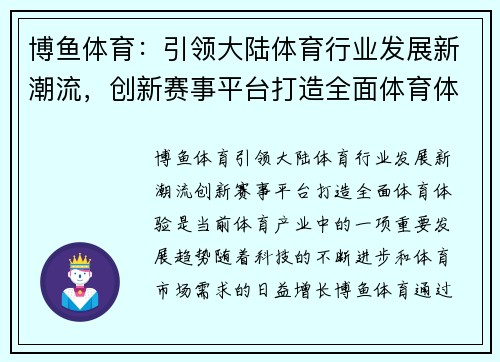 博鱼体育：引领大陆体育行业发展新潮流，创新赛事平台打造全面体育体

博鱼体育引领大陆体育行业发展新潮流创新赛事平台打造全面体育体验是当前体育产业中的一项重要发展趋势随着科技的不断进步和体育市场需求的日益增长博鱼体育通过